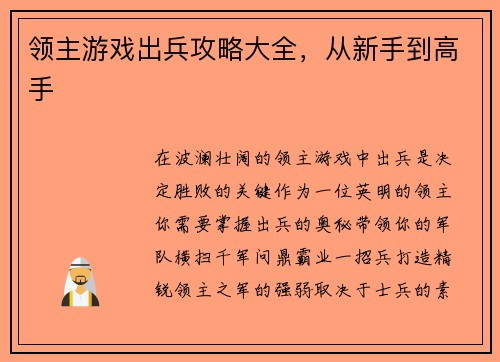 领主游戏出兵攻略大全，从新手到高手

在波澜壮阔的领主游戏中出兵是决定胜败的关键作为一位英明的领主你需要掌握出兵的奥秘带领你的军队横扫千军问鼎霸业一招兵打造精锐领主之军的强弱取决于士兵的素